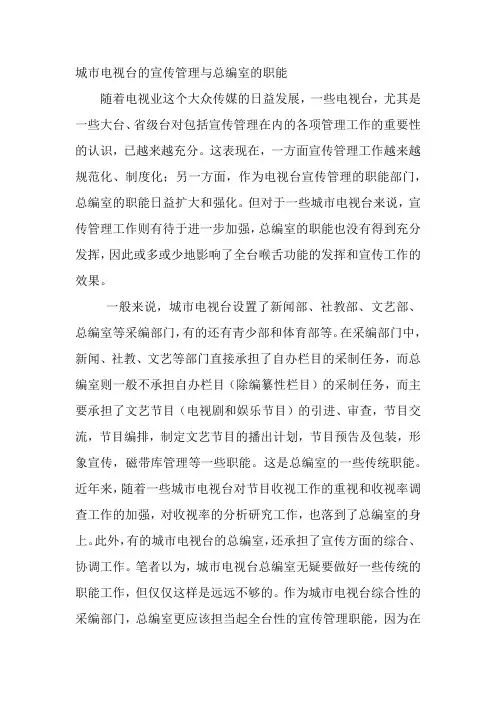 城市电视台的宣传管理与总编室的职能

随着电视业这个大众传媒的日益发展，一些电视台，尤其是一些大台、省级台对包括宣传管理在内的各项管理工作的重要性的认识，已越来越充分。这表现在，一方面宣传管理工作越来越规范化、制度化；另一方面，作为电视台宣传管理的职能部门，总编室的职能日益扩大和强化。但对于一些城市电视台来说，宣传管理工作则有待于进一步加强，总编室的职能也没有得到充分发挥，因此或多或少地影响了全台喉舌功能的发挥和宣传工作的效果。

一般来说，城市电视台设置了新闻部、社教部、文艺部、总编室等采编部门，有的还有青少部和体育部等。在采编部门中，新闻、社教、文艺等部门直接承担了自办栏目的采制任务，而总编室则一般不承担自办栏目（除编纂性栏目）的采制任务，而主要承担了文艺节目（电视剧和娱乐节目）的引进、审查，节目交流，节目编排，制定文艺节目的播出计划，节目预告及包装，形象宣传，磁带库管理等一些职能。这是总编室的一些传统职能。近年来，随着一些城市电视台对节目收视工作的重视和收视率调查工作的加强，对收视率的分析研究工作，也落到了总编室的身上。此外，有的城市电视台的总编室，还承担了宣传方面的综合、协调工作。笔者以为，城市电视台总编室无疑要做好一些传统的职能工作，但仅仅这样是远远不够的。作为城市电视台综合性的采编部门，总编室更应该担当起全台性的宣传管理职能，因为在